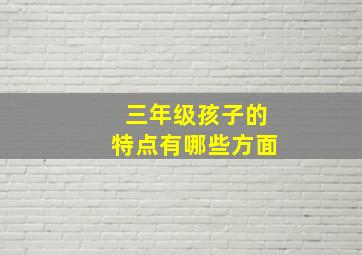 三年级孩子的
特点有哪些方面